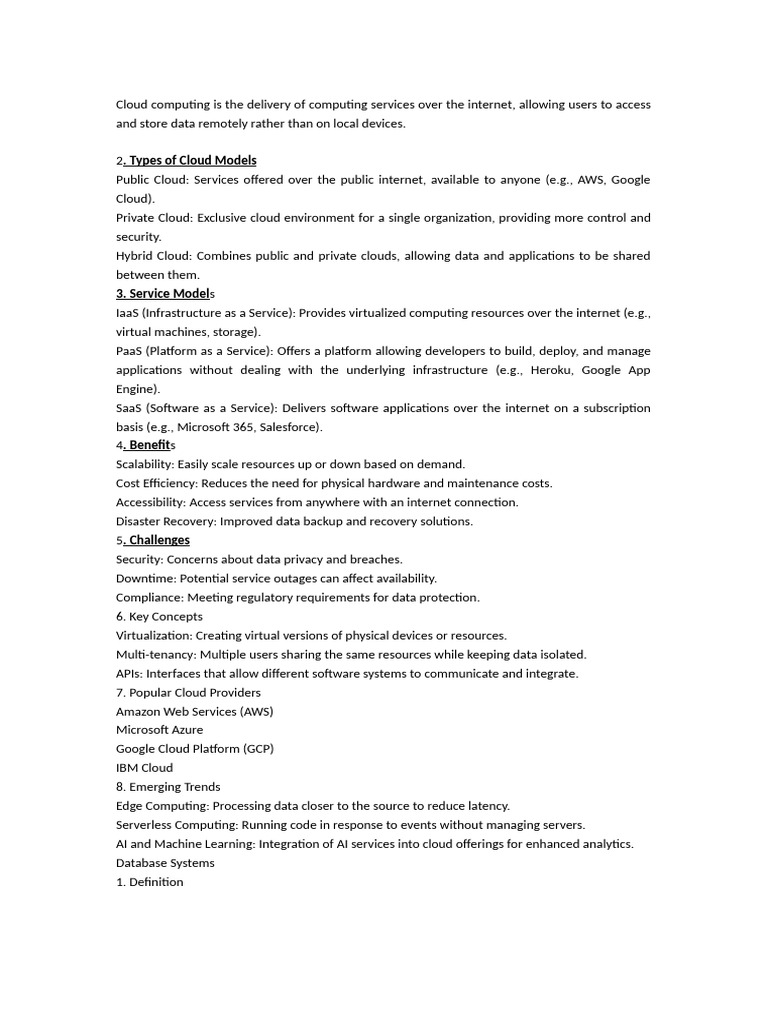 Cloud computing is the delivery of computing services over the internet, allowing users to access and store data remotely rather than on local devices.

2. Types of Cloud Models
Public Cloud: Services offered over the public internet, available to anyone (e.g., AWS, Google Cloud).
Private Cloud: Exclusive cloud environment for a single organization, providing more control and security.
Hybrid Cloud: Combines public and private clouds, allowing data and applications to be shared between them.
3. Service Models
IaaS (Infrastructure as a Service): Provides virtualized computing resources over the internet (e.g., virtual machines, storage).
PaaS (Platform as a Service): Offers a platform allowing developers to build, deploy, and manage applications without dealing with the underlying infrastructure (e.g., Heroku, Google App Engine).
SaaS (Software as a Service): Delivers software applications over the internet on a subscription basis (e.g., Microsoft 365, Salesforce).
4. Benefits
Scalability: Easily scale resources up or down based on demand.
Cost Efficiency: Reduces the need for physical hardware and maintenance costs.
Accessibility: Access services from anywhere with an internet connection.
Disaster Recovery: Improved data backup and recovery solutions.
5. Challenges
Security: Concerns about data privacy and breaches.
Downtime: Potential service outages can affect availability.
Compliance: Meeting regulatory requirements for data protection.
6. Key Concepts
Virtualization: Creating virtual versions of physical devices or resources.
Multi-tenancy: Multiple users sharing the same resources while keeping data isolated.
APIs: Interfaces that allow different software systems to communicate and integrate.
7. Popular Cloud Providers
Amazon Web Services (AWS)
Microsoft Azure
Google Cloud Platform (GCP)
IBM Cloud
8. Emerging Trends
Edge Computing: Processing data closer to the source to reduce latency.
Serverless Computing: Running code in response to events without managing servers.
AI and Machine Learning: Integration of AI services into cloud offerings for enhanced analytics.
Database Systems
1. Definition